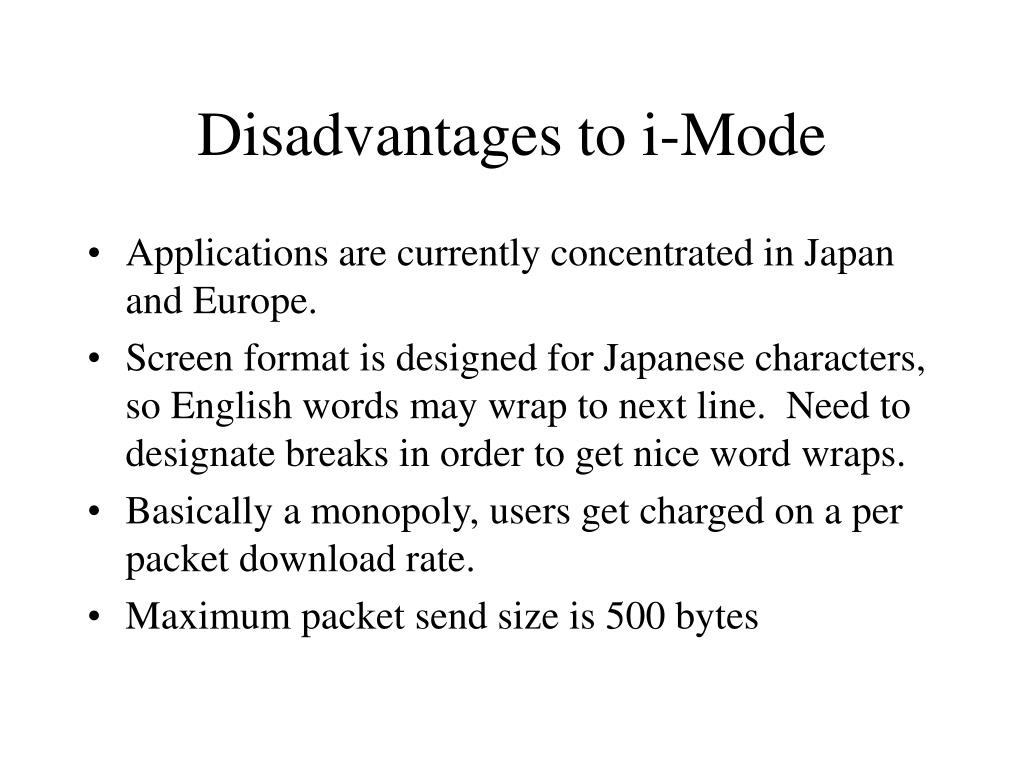 Disadvantages to i-Mode

• Applications are currently concentrated in Japan and Europe.
• Screen format is designed for Japanese characters, so English words may wrap to next line. Need to designate breaks in order to get nice word wraps.
• Basically a monopoly, users get charged on a per packet download rate.
• Maximum packet send size is 500 bytes